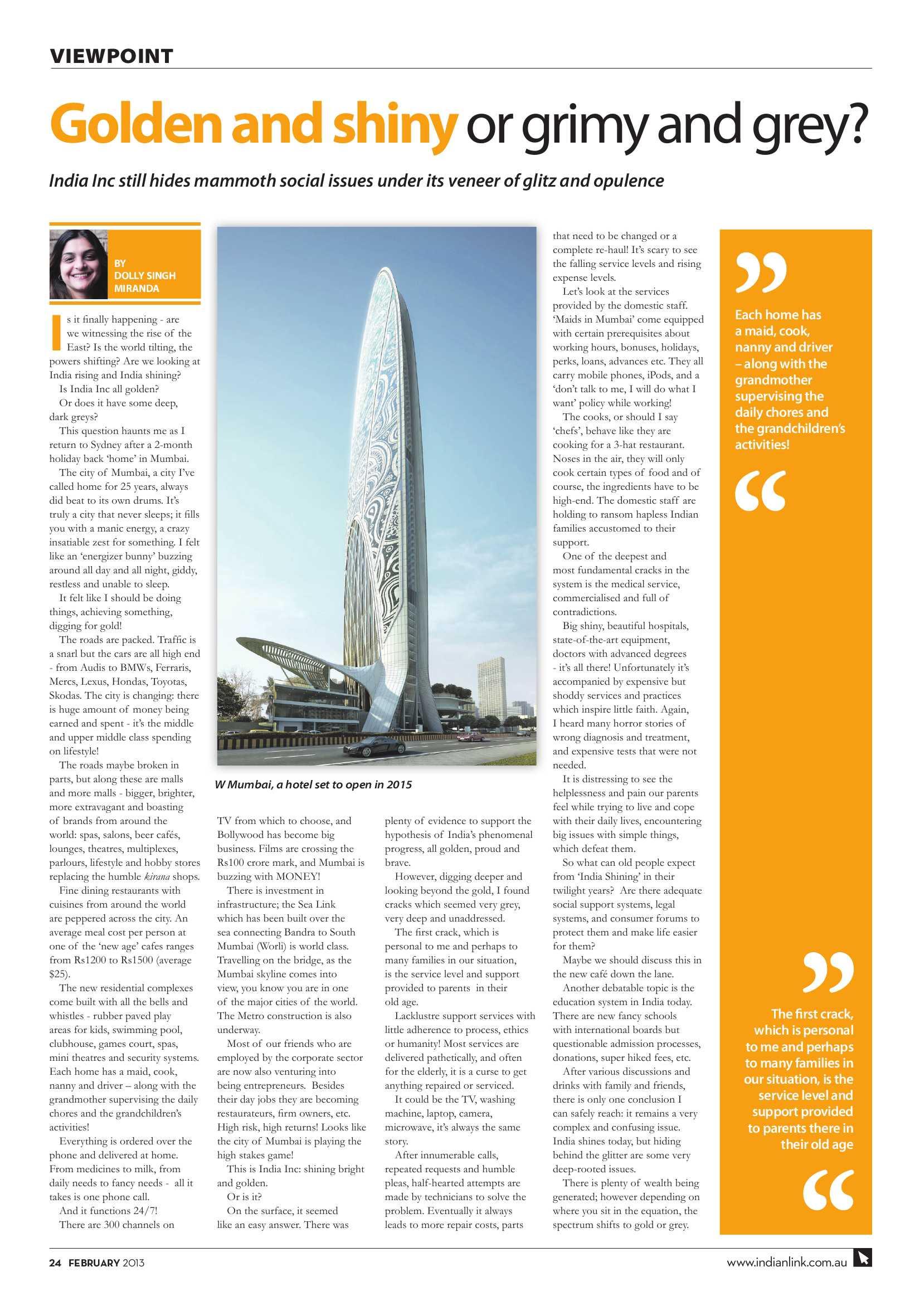 VIEWPOINT

Golden and shiny or grimy and grey?

India Inc still hides mammoth social issues under its veneer of glitz and opulence

BY DOLLY SINGH MIRANDA

Is it finally happening - are we witnessing the rise of the East? Is the world tilting, the powers shifting? Are we looking at India rising and India shining?

Is India Inc all golden?

Or does it have some deep, dark greys?

This question haunts me as I return to Sydney after a 2-month holiday back 'home' in Mumbai.

The city of Mumbai, a city I've called home for 25 years, always did beat to its own drums. It's truly a city that never sleeps; it fills you with a manic energy, a crazy insatiable zest for something. I felt like an 'energizer bunny' buzzing around all day and all night, giddy, restless and unable to sleep.

It felt like I should be doing things, achieving something, digging for gold!

The roads are packed. Traffic is a snarl but the cars are all high end - from Audis to BMWs, Ferraris, Mercs, Lexus, Hondas, Toyotas, Skodas. The city is changing: there is huge amount of money being earned and spent - it's the middle and upper middle class spending on lifestyle!

The roads maybe broken in parts, but along these are malls and more malls - bigger, brighter, more extravagant and boasting of brands from around the world: spas, salons, beer cafés, lounges, theatres, multiplexes, parlours, lifestyle and hobby stores replacing the humble kirana shops.

Fine dining restaurants with cuisines from around the world are peppered across the city. An average meal cost per person at one of the 'new age' cafes ranges from Rs1200 to Rs1500 (average $25).

The new residential complexes come built with all the bells and whistles - rubber paved play areas for kids, swimming pool, clubhouse, games court, spas, mini theatres and security systems. Each home has a maid, cook, nanny and driver – along with the grandmother supervising the daily chores and the grandchildren's activities!

Everything is ordered over the phone and delivered at home. From medicines to milk, from daily needs to fancy needs - all it takes is one phone call.

And it functions 24/7!

There are 300 channels on

W Mumbai, a hotel set to open in 2015

TV from which to choose, and Bollywood has become big business. Films are crossing the Rs100 crore mark, and Mumbai is buzzing with MONEY!

There is investment in infrastructure; the Sea Link which has been built over the sea connecting Bandra to South Mumbai (Worli) is world class. Travelling on the bridge, as the Mumbai skyline comes into view, you know you are in one of the major cities of the world. The Metro construction is also underway.

Most of our friends who are employed by the corporate sector are now also venturing into being entrepreneurs. Besides their day jobs they are becoming restaurateurs, firm owners, etc. High risk, high returns! Looks like the city of Mumbai is playing the high stakes game!

This is India Inc: shining bright and golden.

Or is it?

On the surface, it seemed like an easy answer. There was plenty of evidence to support the hypothesis of India's phenomenal progress, all golden, proud and brave.

However, digging deeper and looking beyond the gold, I found cracks which seemed very grey, very deep and unaddressed.

The first crack, which is personal to me and perhaps to many families in our situation, is the service level and support provided to parents in their old age.

Lacklustre support services with little adherence to process, ethics or humanity! Most services are delivered pathetically, and often for the elderly, it is a curse to get anything repaired or serviced.

It could be the TV, washing machine, laptop, camera, microwave, it's always the same story.

After innumerable calls, repeated requests and humble pleas, half-hearted attempts are made by technicians to solve the problem. Eventually it always leads to more repair costs, parts that need to be changed or a complete re-haul! It's scary to see the falling service levels and rising expense levels.

Let's look at the services provided by the domestic staff. 'Maids in Mumbai' come equipped with certain prerequisites about working hours, bonuses, holidays, perks, loans, advances etc. They all carry mobile phones, iPods, and a 'don't talk to me, I will do what I want' policy while working!

The cooks, or should I say 'chefs', behave like they are cooking for a 3-hat restaurant. Noses in the air, they will only cook certain types of food and of course, the ingredients have to be high-end. The domestic staff are holding to ransom hapless Indian families accustomed to their support.

One of the deepest and most fundamental cracks in the system is the medical service, commercialised and full of contradictions.

Big shiny, beautiful hospitals, state-of-the-art equipment, doctors with advanced degrees - it's all there! Unfortunately it's accompanied by expensive but shoddy services and practices which inspire little faith. Again, I heard many horror stories of wrong diagnosis and treatment, and expensive tests that were not needed.

It is distressing to see the helplessness and pain our parents feel while trying to live and cope with their daily lives, encountering big issues with simple things, which defeat them.

So what can old people expect from 'India Shining' in their twilight years? Are there adequate social support systems, legal systems, and consumer forums to protect them and make life easier for them?

Maybe we should discuss this in the new café down the lane.

Another debatable topic is the education system in India today. There are new fancy schools with international boards but questionable admission processes, donations, super hiked fees, etc.

After various discussions and drinks with family and friends, there is only one conclusion I can safely reach: it remains a very complex and confusing issue. India shines today, but hiding behind the glitter are some very deep-rooted issues.

There is plenty of wealth being generated; however depending on where you sit in the equation, the spectrum shifts to gold or grey.

Each home has a maid, cook, nanny and driver – along with the grandmother supervising the daily chores and the grandchildren's activities!

The first crack, which is personal to me and perhaps to many families in our situation, is the service level and support provided to parents there in their old age

24 FEBRUARY 2013

www.indianlink.com.au